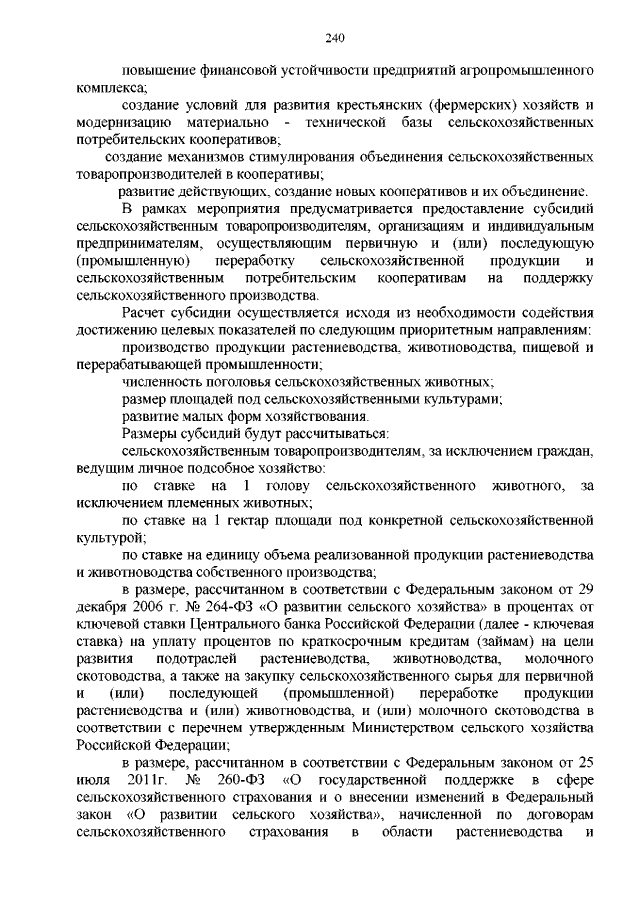 240

повышение финансовой устойчивости предприятий агропромышленного комплекса;

создание условий для развития крестьянских (фермерских) хозяйств и модернизацию материально - технической базы сельскохозяйственных потребительских кооперативов;

создание механизмов стимулирования объединения сельскохозяйственных товаропроизводителей в кооперативы;

развитие действующих, создание новых кооперативов и их объединение.

В рамках мероприятия предусматривается предоставление субсидий сельскохозяйственным товаропроизводителям, организациям и индивидуальным предпринимателям, осуществляющим первичную и (или) последующую (промышленную) переработку сельскохозяйственной продукции и сельскохозяйственным потребительским кооперативам на поддержку сельскохозяйственного производства.

Расчет субсидии осуществляется исходя из необходимости содействия достижению целевых показателей по следующим приоритетным направлениям:

производство продукции растениеводства, животноводства, пищевой и перерабатывающей промышленности;

численность поголовья сельскохозяйственных животных;

размер площадей под сельскохозяйственными культурами;

развитие малых форм хозяйствования.

Размеры субсидий будут рассчитываться:

сельскохозяйственным товаропроизводителям, за исключением граждан, ведущим личное подсобное хозяйство:

по ставке на 1 голову сельскохозяйственного животного, за исключением племенных животных;

по ставке на 1 гектар площади под конкретной сельскохозяйственной культурой;

по ставке на единицу объема реализованной продукции растениеводства и животноводства собственного производства;

в размере, рассчитанном в соответствии с Федеральным законом от 29 декабря 2006 г. № 264-ФЗ «О развитии сельского хозяйства» в процентах от ключевой ставки Центрального банка Российской Федерации (далее - ключевая ставка) на уплату процентов по краткосрочным кредитам (займам) на цели развития подотраслей растениеводства, животноводства, молочного скотоводства, а также на закупку сельскохозяйственного сырья для первичной и (или) последующей (промышленной) переработке продукции растениеводства и (или) животноводства, и (или) молочного скотоводства в соответствии с перечнем утвержденным Министерством сельского хозяйства Российской Федерации;

в размере, рассчитанном в соответствии с Федеральным законом от 25 июля 2011г. № 260-ФЗ «О государственной поддержке в сфере сельскохозяйственного страхования и о внесении изменений в Федеральный закон «О развитии сельского хозяйства», начисленной по договорам сельскохозяйственного страхования в области растениеводства и